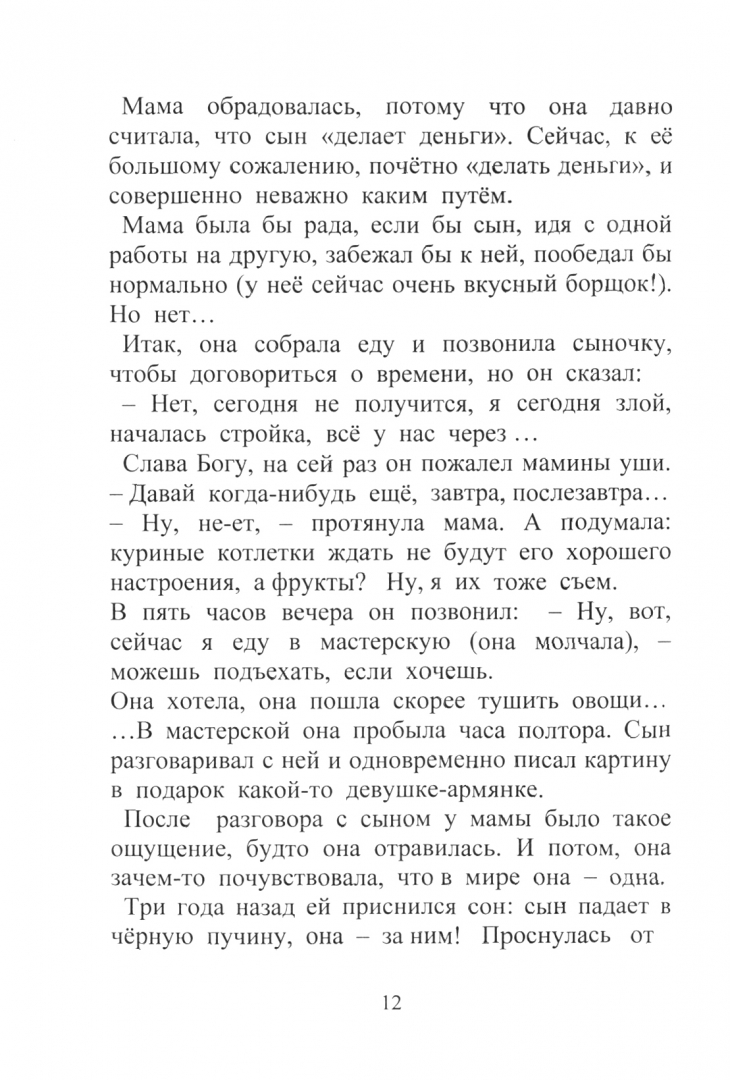 Мама обрадовалась, потому что она давно считала, что сын «делает деньги». Сейчас, к её большому сожалению, почётно «делать деньги», и совершенно неважно каким путём.

Мама была бы рада, если бы сын, идя с одной работы на другую, забежал бы к ней, пообедал бы нормально (у неё сейчас очень вкусный борщок!). Но нет…

Итак, она собрала еду и позвонила сыночку, чтобы договориться о времени, но он сказал:

– Нет, сегодня не получится, я сегодня злой, началась стройка, всё у нас через …

Слава Богу, на сей раз он пожалел мамины уши.

– Давай когда-нибудь ещё, завтра, послезавтра…

– Ну, не-ет, – протянула мама. А подумала: куриные котлетки ждать не будут его хорошего настроения, а фрукты? Ну, я их тоже съем.

В пять часов вечера он позвонил: – Ну, вот, сейчас я еду в мастерскую (она молчала), – можешь подъехать, если хочешь.

Она хотела, она пошла скорее тушить овощи…

…В мастерской она пробыла часа полтора. Сын разговаривал с ней и одновременно писал картину в подарок какой-то девушке-армянке.

После разговора с сыном у мамы было такое ощущение, будто она отравилась. И потом, она зачем-то почувствовала, что в мире она – одна.

Три года назад ей приснился сон: сын падает в чёрную пучину, она – за ним! Проснулась от

12